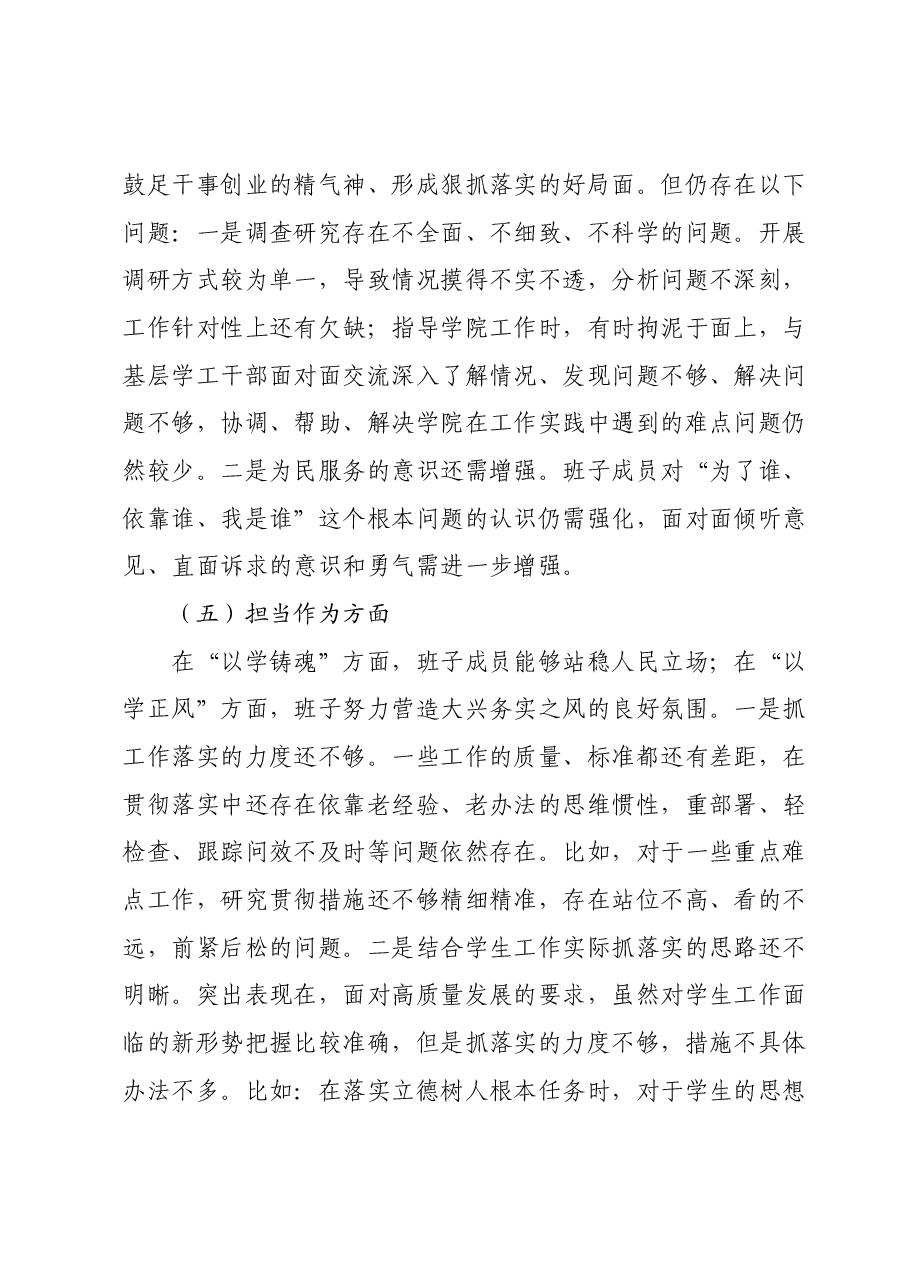 鼓足干事创业的精气神、形成狠抓落实的好局面。但仍存在以下问题：一是调查研究存在不全面、不细致、不科学的问题。开展调研方式较为单一，导致情况摸得不实不透，分析问题不深刻，工作针对性上还有欠缺；指导学院工作时，有时拘泥于面上，与基层学工干部面对面交流深入了解情况、发现问题不够、解决问题不够，协调、帮助、解决学院在工作实践中遇到的难点问题仍然较少。二是为民服务的意识还需增强。班子成员对“为了谁、依靠谁、我是谁”这个根本问题的认识仍需强化，面对面倾听意见、直面诉求的意识和勇气需进一步增强。

（五）担当作为方面

在“以学铸魂”方面，班子成员能够站稳人民立场；在“以学正风”方面，班子努力营造大兴务实之风的良好氛围。一是抓工作落实的力度还不够。一些工作的质量、标准都还有差距，在贯彻落实中还存在依靠老经验、老办法的思维惯性，重部署、轻检查、跟踪问效不及时等问题依然存在。比如，对于一些重点难点工作，研究贯彻措施还不够精细精准，存在站位不高、看的不远，前紧后松的问题。二是结合学生工作实际抓落实的思路还不明晰。突出表现在，面对高质量发展的要求，虽然对学生工作面临的新形势把握比较准确，但是抓落实的力度不够，措施不具体办法不多。比如：在落实立德树人根本任务时，对于学生的思想